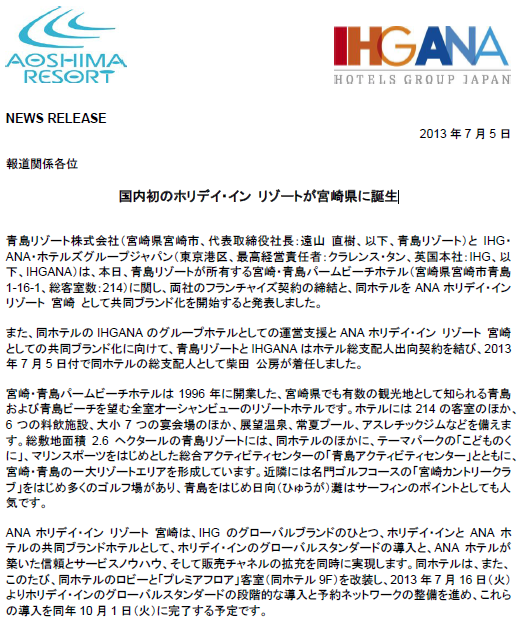 AOSHIMA RESORT

IHGANA
HOTELS GROUP JAPAN

NEWS RELEASE

2013 年 7 月 5 日

報道関係各位

国内初のホリデイ・イン リゾートが宮崎県に誕生

青島リゾート株式会社（宮崎県宮崎市、代表取締役社長：遠山 直樹、以下、青島リゾート）と IHG・ANA・ホテルズグループジャパン（東京港区、最高経営責任者：クラレンス・タン、英国本社：IHG、以下、IHGANA）は、本日、青島リゾートが所有する宮崎・青島パームビーチホテル（宮崎県宮崎市青島 1-16-1、総客室数：214）に関し、両社のフランチャイズ契約の締結と、同ホテルを ANA ホリデイ・イン リゾート 宮崎 として共同ブランド化を開始すると発表しました。

また、同ホテルの IHGANA のグループホテルとしての運営支援と ANA ホリデイ・イン リゾート 宮崎としての共同ブランド化に向けて、青島リゾートと IHGANA はホテル総支配人出向契約を結び、2013 年 7 月 5 日付で同ホテルの総支配人として柴田 公房が着任しました。

宮崎・青島パームビーチホテルは 1996 年に開業した、宮崎県でも有数の観光地として知られる青島および青島ビーチを望む全室オーシャンビューのリゾートホテルです。ホテルには 214 の客室のほか、6 つの料飲施設、大小 7 つの宴会場のほか、展望温泉、常夏プール、アスレチックジムなどを備えます。総敷地面積 2.6 ヘクタールの青島リゾートには、同ホテルのほかに、テーマパークの「こどものくに」、マリンスポーツをはじめとした総合アクティビティセンターの「青島アクティビティセンター」とともに、宮崎・青島の一大リゾートエリアを形成しています。近隣には名門ゴルフコースの「宮崎カントリークラブ」をはじめ多くのゴルフ場があり、青島をはじめ日向（ひゅうが）灘はサーフィンのポイントとしても人気です。

ANA ホリデイ・イン リゾート 宮崎は、IHG のグローバルブランドのひとつ、ホリデイ・インと ANA ホテルの共同ブランドホテルとして、ホリデイ・インのグローバルスタンダードの導入と、ANA ホテルが築いた信頼とサービスノウハウ、そして販売チャネルの拡充を同時に実現します。同ホテルは、また、このたび、同ホテルのロビーと「プレミアフロア」客室（同ホテル 9F）を改装し、2013 年 7 月 16 日（火）よりホリデイ・インのグローバルスタンダードの段階的な導入と予約ネットワークの整備を進め、これらの導入を同年 10 月 1 日（火）に完了する予定です。